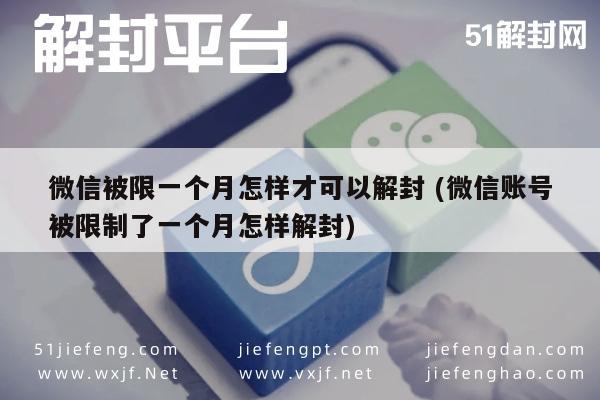 解封平台

51解封网

微信被限一个月怎样才可以解封 (微信账号被限制了一个月怎样解封)

51jiefeng.com
www.wxjf.Net

jiefengpt.com
www.vxjf.net

jiefengdan.com
jiefenghao.com